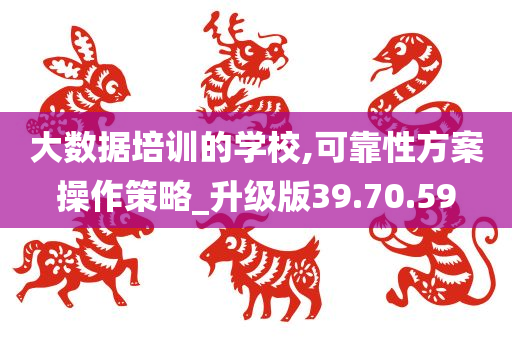 大数据培训的学校,可靠性方案操作策略_升级版39.70.59